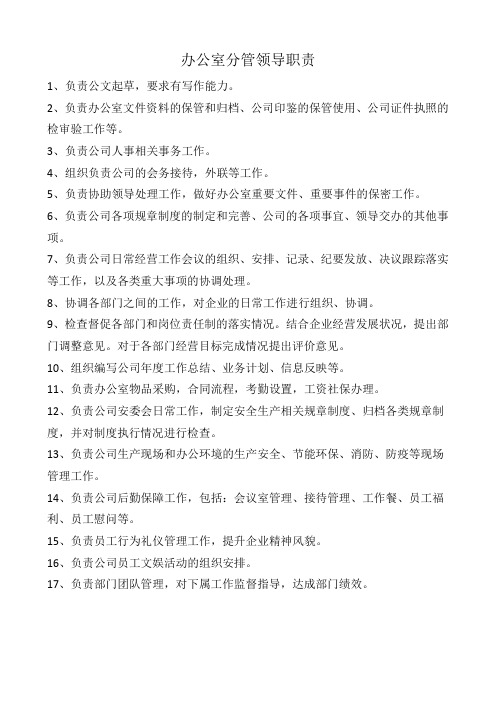 办公室分管领导职责

1、负责公文起草，要求有写作能力。

2、负责办公室文件资料的保管和归档、公司印鉴的保管使用、公司证件执照的检审验工作等。

3、负责公司人事相关事务工作。

4、组织负责公司的会务接待，外联等工作。

5、负责协助领导处理工作，做好办公室重要文件、重要事件的保密工作。

6、负责公司各项规章制度的制定和完善、公司的各项事宜、领导交办的其他事项。

7、负责公司日常经营工作会议的组织、安排、记录、纪要发放、决议跟踪落实等工作，以及各类重大事项的协调处理。

8、协调各部门之间的工作，对企业的日常工作进行组织、协调。

9、检查督促各部门和岗位责任制的落实情况。结合企业经营发展状况，提出部门调整意见。对于各部门经营目标完成情况提出评价意见。

10、组织编写公司年度工作总结、业务计划、信息反映等。

11、负责办公室物品采购，合同流程，考勤设置，工资社保办理。

12、负责公司安委会日常工作，制定安全生产相关规章制度、归档各类规章制度，并对制度执行情况进行检查。

13、负责公司生产现场和办公环境的生产安全、节能环保、消防、防疫等现场管理工作。

14、负责公司后勤保障工作，包括：会议室管理、接待管理、工作餐、员工福利、员工慰问等。

15、负责员工行为礼仪管理工作，提升企业精神风貌。

16、负责公司员工文娱活动的组织安排。

17、负责部门团队管理，对下属工作监督指导，达成部门绩效。